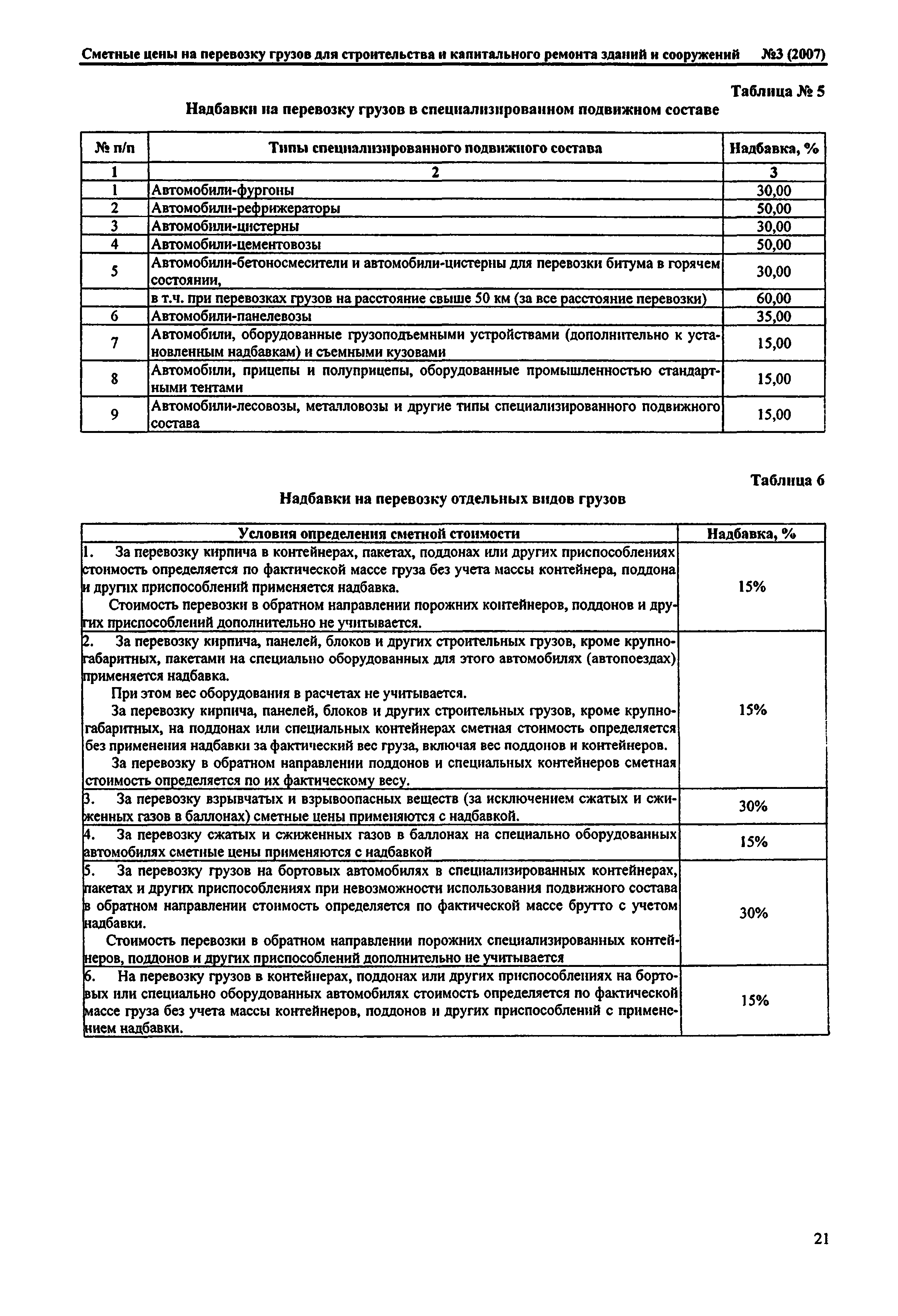 Сметные цены на перевозку грузов для строительства и капитального ремонта зданий и сооружений №3 (2007)

Таблица № 5

Надбавки на перевозку грузов в специализированном подвижном составе

| № п/п | Типы специализированного подвижного состава | Надбавка, % |
|---|---|---|
| 1 | 2 | 3 |
| 1 | Автомобили-фургоны | 30,00 |
| 2 | Автомобили-рефрижераторы | 50,00 |
| 3 | Автомобили-цистерны | 30,00 |
| 4 | Автомобили-цементовозы | 50,00 |
| 5 | Автомобили-бетоносмесители и автомобили-цистерны для перевозки битума в горячем состоянии, | 30,00 |
|  | в т.ч. при перевозках грузов на расстояние свыше 50 км (за все расстояние перевозки) | 60,00 |
| 6 | Автомобили-панелевозы | 35,00 |
| 7 | Автомобили, оборудованные грузоподъемными устройствами (дополнительно к установленным надбавкам) и съемными кузовами | 15,00 |
| 8 | Автомобили, прицепы и полуприцепы, оборудованные промышленностью стандартными тентами | 15,00 |
| 9 | Автомобили-лесовозы, металловозы и другие типы специализированного подвижного состава | 15,00 |

Таблица 6

Надбавки на перевозку отдельных видов грузов

| Условия определения сметной стоимости | Надбавка, % |
|---|---|
| 1. За перевозку кирпича в контейнерах, пакетах, поддонах или других приспособлениях стоимость определяется по фактической массе груза без учета массы контейнера, поддона и других приспособлений применяется надбавка. Стоимость перевозки в обратном направлении порожних контейнеров, поддонов и других приспособлений дополнительно не учитывается. | 15% |
| 2. За перевозку кирпича, панелей, блоков и других строительных грузов, кроме крупногабаритных, пакетами на специально оборудованных для этого автомобилях (автопоездах) применяется надбавка. При этом вес оборудования в расчетах не учитывается. За перевозку кирпича, панелей, блоков и других строительных грузов, кроме крупногабаритных, на поддонах или специальных контейнерах сметная стоимость определяется без применения надбавки за фактический вес груза, включая вес поддонов и контейнеров. За перевозку в обратном направлении поддонов и специальных контейнеров сметная стоимость определяется по их фактическому весу. | 15% |
| 3. За перевозку взрывчатых и взрывоопасных веществ (за исключением сжатых и сжиженных газов в баллонах) сметные цены применяются с надбавкой. | 30% |
| 4. За перевозку сжатых и сжиженных газов в баллонах на специально оборудованных автомобилях сметные цены применяются с надбавкой | 15% |
| 5. За перевозку грузов на бортовых автомобилях в специализированных контейнерах, пакетах и других приспособлениях при невозможности использования подвижного состава в обратном направлении стоимость определяется по фактической массе брутто с учетом надбавки. Стоимость перевозки в обратном направлении порожних специализированных контейнеров, поддонов и других приспособлений дополнительно не учитывается | 30% |
| 6. На перевозку грузов в контейнерах, поддонах или других приспособлениях на бортовых или специально оборудованных автомобилях стоимость определяется по фактической массе груза без учета массы контейнеров, поддонов и других приспособлений с применением надбавки. | 15% |

21